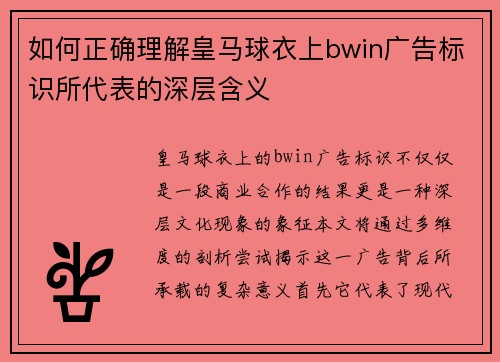 如何正确理解皇马球衣上bwin广告标识所代表的深层含义

皇马球衣上的bwin广告标识不仅仅是一段商业合作的结果更是一种深层文化现象的象征本文将通过多维度的剖析尝试揭示这一广告背后所承载的复杂意义首先它代表了现代